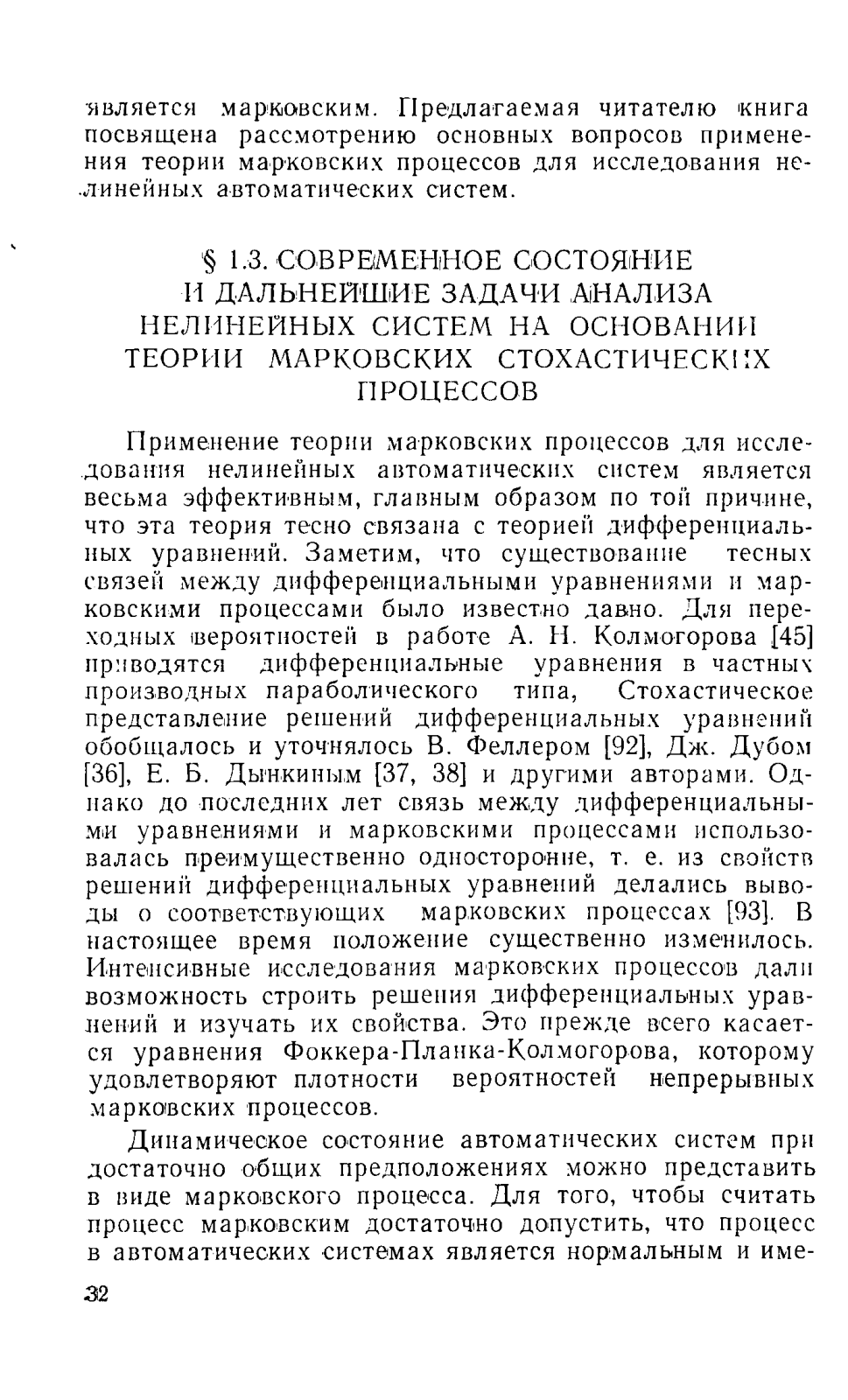 является марковским. Предлагаемая читателю книга посвящена рассмотрению основных вопросов применения теории марковских процессов для исследования нелинейных автоматических систем.

§ 1.3. СОВРЕМЕННОЕ СОСТОЯНИЕ И ДАЛЬНЕЙШИЕ ЗАДАЧИ АНАЛИЗА НЕЛИНЕЙНЫХ СИСТЕМ НА ОСНОВАНИИ ТЕОРИИ МАРКОВСКИХ СТОХАСТИЧЕСКИХ ПРОЦЕССОВ

Применение теории марковских процессов для исследования нелинейных автоматических систем является весьма эффективным, главным образом по той причине, что эта теория тесно связана с теорией дифференциальных уравнений. Заметим, что существование тесных связей между дифференциальными уравнениями и марковскими процессами было известно давно. Для переходных вероятностей в работе А. Н. Колмогорова [45] приводятся дифференциальные уравнения в частных производных параболического типа, Стохастическое представление решений дифференциальных уравнений обобщалось и уточнялось В. Феллером [92], Дж. Дубом [36], Е. Б. Дынкиным [37, 38] и другими авторами. Однако до последних лет связь между дифференциальными уравнениями и марковскими процессами использовалась преимущественно односторонне, т. е. из свойств решений дифференциальных уравнений делались выводы о соответствующих марковских процессах [93]. В настоящее время положение существенно изменилось. Интенсивные исследования марковских процессов дали возможность строить решения дифференциальных уравнений и изучать их свойства. Это прежде всего касается уравнения Фоккера-Планка-Колмогорова, которому удовлетворяют плотности вероятностей непрерывных марковских процессов.

Динамическое состояние автоматических систем при достаточно общих предположениях можно представить в виде марковского процесса. Для того, чтобы считать процесс марковским достаточно допустить, что процесс в автоматических системах является нормальным и име-

32